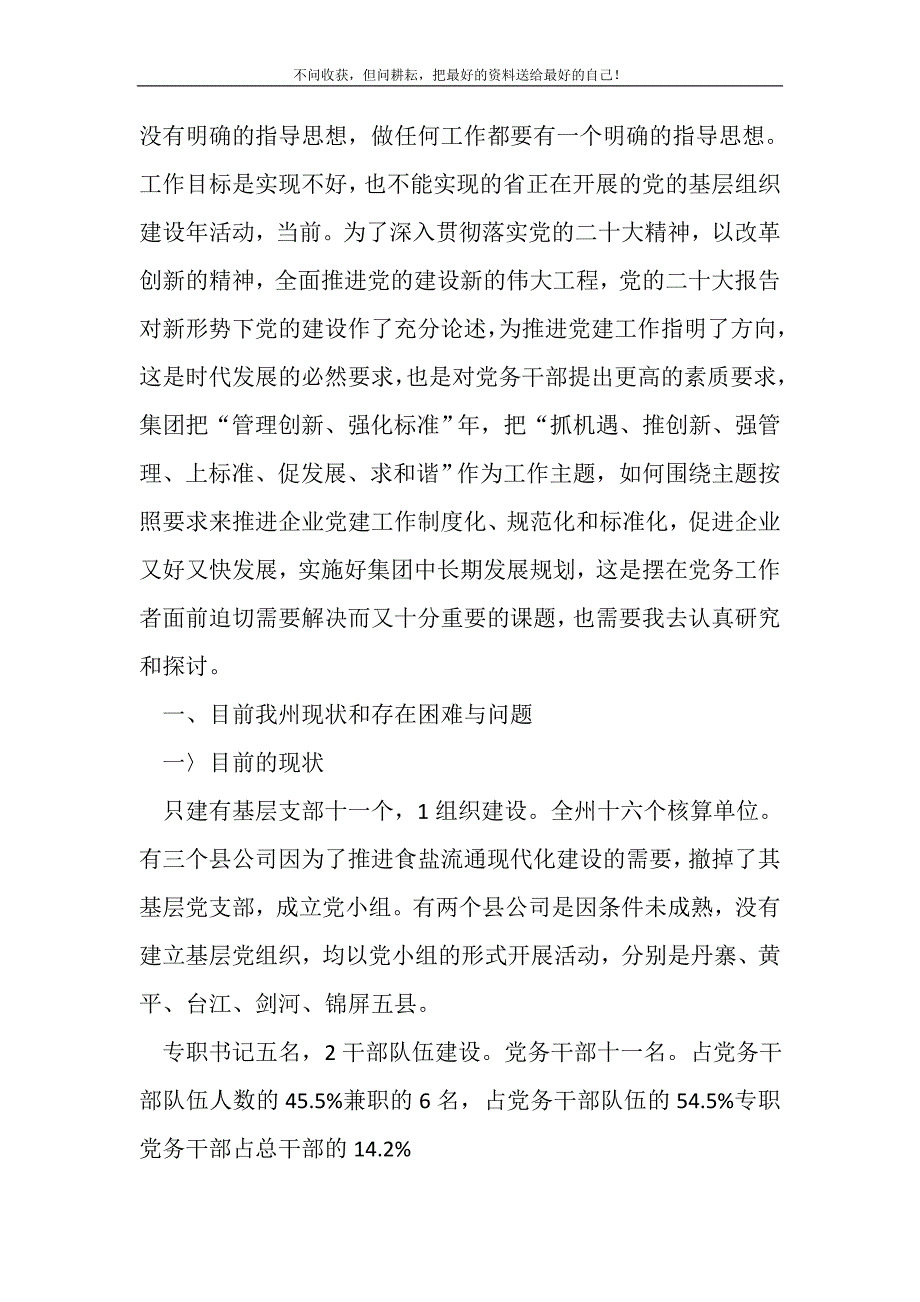 不问收获，但问耕耘，把最好的资料送给最好的自己！

没有明确的指导思想，做任何工作都要有一个明确的指导思想。工作目标是实现不好，也不能实现的省正在开展的党的基层组织建设年活动，当前。为了深入贯彻落实党的二十大精神，以改革创新的精神，全面推进党的建设新的伟大工程，党的二十大报告对新形势下党的建设作了充分论述，为推进党建工作指明了方向，这是时代发展的必然要求，也是对党务干部提出更高的素质要求，集团把“管理创新、强化标准”年，把“抓机遇、推创新、强管理、上标准、促发展、求和谐”作为工作主题，如何围绕主题按照要求来推进企业党建工作制度化、规范化和标准化，促进企业又好又快发展，实施好集团中长期发展规划，这是摆在党务工作者面前迫切需要解决而又十分重要的课题，也需要我去认真研究和探讨。

一、目前我州现状和存在困难与问题

一〉目前的现状

只建有基层支部十一个，1 组织建设。全州十六个核算单位。有三个县公司因为了推进食盐流通现代化建设的需要，撤掉了其基层党支部，成立党小组。有两个县公司是因条件未成熟，没有建立基层党组织，均以党小组的形式开展活动，分别是丹寨、黄平、台江、剑河、锦屏五县。

专职书记五名，2 干部队伍建设。党务干部十一名。占党务干部队伍人数的 45.5%兼职的 6 名，占党务干部队伍的 54.5%专职党务干部占总干部的 14.2%